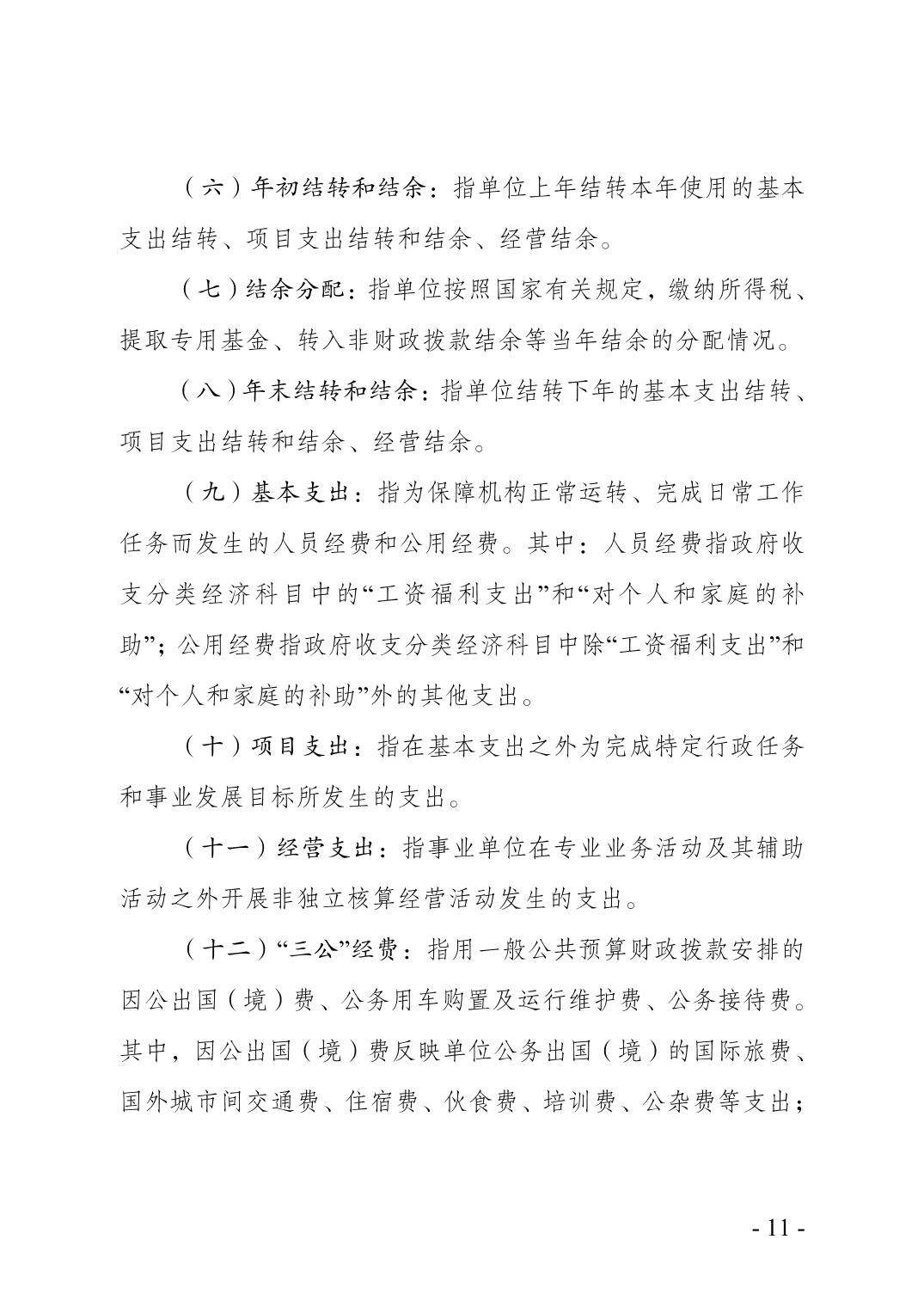 （六）年初结转和结余：指单位上年结转本年使用的基本支出结转、项目支出结转和结余、经营结余。

（七）结余分配：指单位按照国家有关规定，缴纳所得税、提取专用基金、转入非财政拨款结余等当年结余的分配情况。

（八）年末结转和结余：指单位结转下年的基本支出结转、项目支出结转和结余、经营结余。

（九）基本支出：指为保障机构正常运转、完成日常工作任务而发生的人员经费和公用经费。其中：人员经费指政府收支分类经济科目中的“工资福利支出”和“对个人和家庭的补助”；公用经费指政府收支分类经济科目中除“工资福利支出”和“对个人和家庭的补助”外的其他支出。

（十）项目支出：指在基本支出之外为完成特定行政任务和事业发展目标所发生的支出。

（十一）经营支出：指事业单位在专业业务活动及其辅助活动之外开展非独立核算经营活动发生的支出。

（十二）“三公”经费：指用一般公共预算财政拨款安排的因公出国（境）费、公务用车购置及运行维护费、公务接待费。其中，因公出国（境）费反映单位公务出国（境）的国际旅费、国外城市间交通费、住宿费、伙食费、培训费、公杂费等支出；

- 11 -